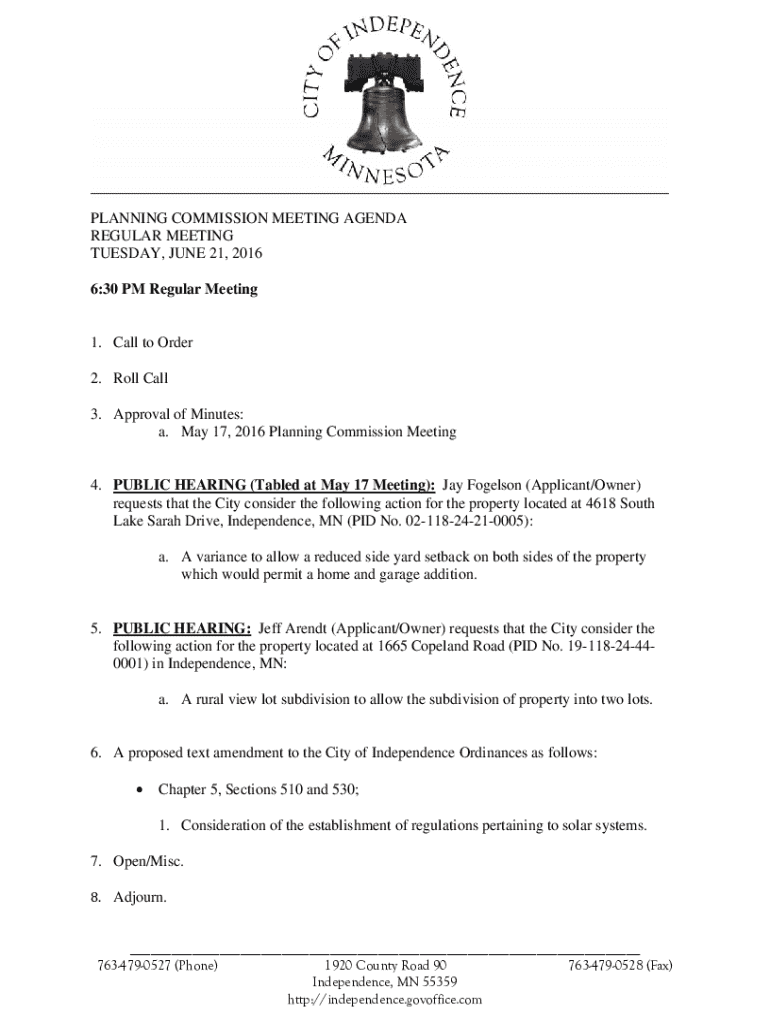 CITY OF INDEPENDENCE
MINNESOTA

PLANNING COMMISSION MEETING AGENDA
REGULAR MEETING
TUESDAY, JUNE 21, 2016

6:30 PM Regular Meeting

1. Call to Order

2. Roll Call

3. Approval of Minutes:
a. May 17, 2016 Planning Commission Meeting

4. PUBLIC HEARING (Tabled at May 17 Meeting): Jay Fogelson (Applicant/Owner) requests that the City consider the following action for the property located at 4618 South Lake Sarah Drive, Independence, MN (PID No. 02-118-24-21-0005):

a. A variance to allow a reduced side yard setback on both sides of the property which would permit a home and garage addition.

5. PUBLIC HEARING: Jeff Arendt (Applicant/Owner) requests that the City consider the following action for the property located at 1665 Copeland Road (PID No. 19-118-24-44-0001) in Independence, MN:

a. A rural view lot subdivision to allow the subdivision of property into two lots.

6. A proposed text amendment to the City of Independence Ordinances as follows:

• Chapter 5, Sections 510 and 530;

1. Consideration of the establishment of regulations pertaining to solar systems.

7. Open/Misc.

8. Adjourn.

763-479-0527 (Phone)
1920 County Road 90
Independence, MN 55359
http://independence.govoffice.com
763-479-0528 (Fax)